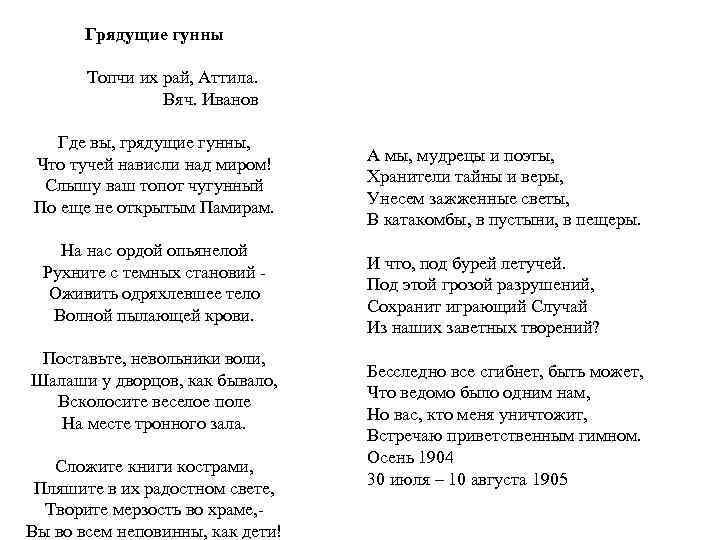 Грядущие гунны

Топчи их рай, Аттила.
Вяч. Иванов

Где вы, грядущие гунны,
Что тучей нависли над миром!
Слышу ваш топот чугунный
По еще не открытым Памирам.

На нас ордой опьянелой
Рухните с темных становий -
Оживить одряхлевшее тело
Волной пылающей крови.

Поставьте, невольники воли,
Шалаши у дворцов, как бывало,
Всколосите веселое поле
На месте тронного зала.

Сложите книги кострами,
Пляшите в их радостном свете,
Творите мерзость во храме,-
Вы во всем неповинны, как дети!

А мы, мудрецы и поэты,
Хранители тайны и веры,
Унесем зажженные светы,
В катакомбы, в пустыни, в пещеры.

И что, под бурей летучей.
Под этой грозой разрушений,
Сохранит играющий Случай
Из наших заветных творений?

Бесследно все сгибнет, быть может,
Что ведомо было одним нам,
Но вас, кто меня уничтожит,
Встречаю приветственным гимном.
Осень 1904
30 июля – 10 августа 1905